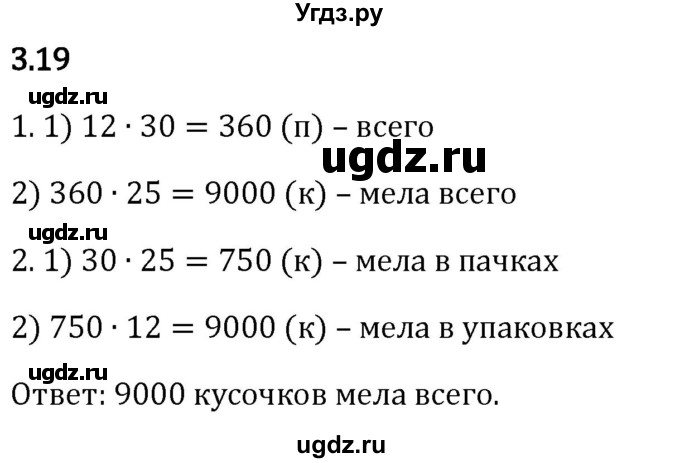 Угдз.ру

3.19

ugdz.ru

1. 1) $12 \cdot 30 = 360$ (п) – всего

ugdz.ru

2) $360 \cdot 25 = 9000$ (к) – мела всего

ugdz.ru

2. 1) $30 \cdot 25 = 750$ (к) – мела в пачках

2) $750 \cdot 12 = 9000$ (к) – мела в упаковках

ugdz.ru

Ответ: 9000 кусочков мела всего.

ugdz.ru